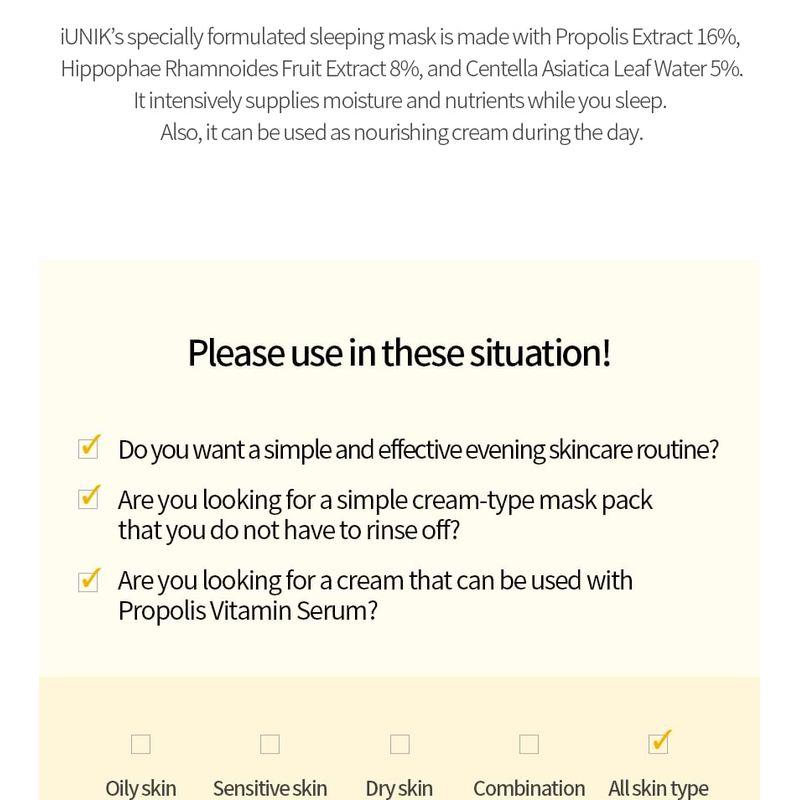 iUNIK's specially formulated sleeping mask is made with Propolis Extract 16%, Hippophae Rhamnoides Fruit Extract 8%, and Centella Asiatica Leaf Water 5%. It intensively supplies moisture and nutrients while you sleep. Also, it can be used as nourishing cream during the day.

Please use in these situation!

Do you want a simple and effective evening skincare routine?

Are you looking for a simple cream-type mask pack that you do not have to rinse off?

Are you looking for a cream that can be used with Propolis Vitamin Serum?

Oily skin Sensitive skin Dry skin Combination All skin type